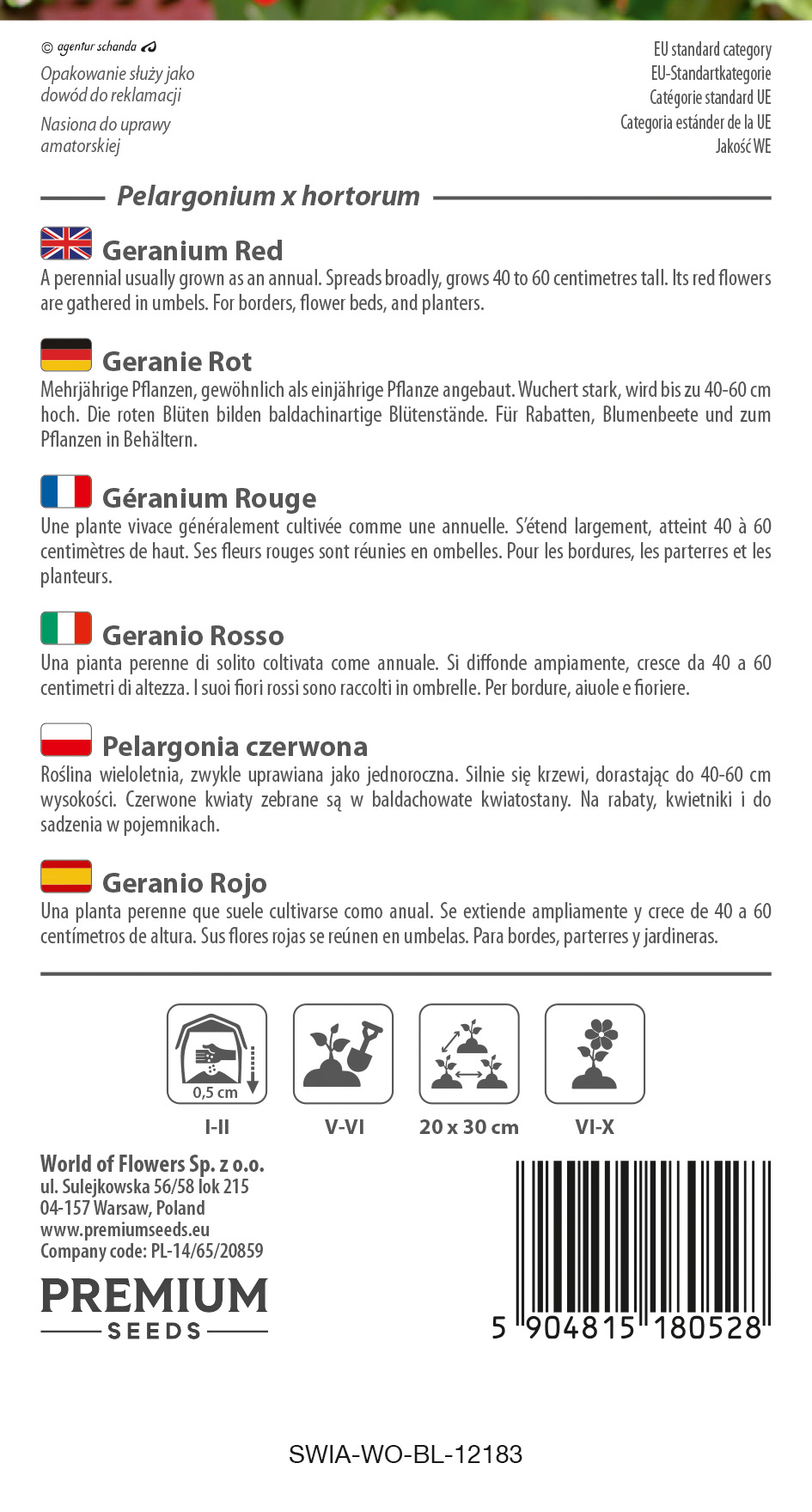 © agentur schanda

Opakowanie służy jako dowód do reklamacji

Nasiona do uprawy amatorskiej

EU standard category
EU-Standartkategorie
Catégorie standard UE
Categoria estánder de la UE
Jakość WE

Pelargonium x hortorum

Geranium Red
A perennial usually grown as an annual. Spreads broadly, grows 40 to 60 centimetres tall. Its red flowers are gathered in umbels. For borders, flower beds, and planters.

Geranie Rot
Mehrjährige Pflanzen, gewöhnlich als einjährige Pflanze angebaut. Wuchert stark, wird bis zu 40-60 cm hoch. Die roten Blüten bilden baldachinartige Blütenstände. Für Rabatten, Blumenbeete und zum Pflanzen in Behältern.

Géranium Rouge
Une plante vivace généralement cultivée comme une annuelle. S'étend largement, atteint 40 à 60 centimètres de haut. Ses fleurs rouges sont réunies en ombelles. Pour les bordures, les parterres et les planteurs.

Geranio Rosso
Una pianta perenne di solito coltivata come annuale. Si diffonde ampiamente, cresce da 40 a 60 centimetri di altezza. I suoi fiori rossi sono raccolti in ombrelle. Per bordure, aiuole e fioriere.

Pelargonia czerwona
Roślina wieloletnia, zwykle uprawiana jako jednoroczna. Silnie się krzewi, dorastając do 40-60 cm wysokości. Czerwone kwiaty zebrane są w baldachowate kwiatostany. Na rabaty, kwietniki i do sadzenia w pojemnikach.

Geranio Rojo
Una planta perenne que suele cultivarse como anual. Se extiende ampliamente y crece de 40 a 60 centímetros de altura. Sus flores rojas se reúnen en umbelas. Para bordes, parterres y jardineras.

0,5 cm
I-II
V-VI
20 x 30 cm
VI-X

World of Flowers Sp. z o.o.
ul. Sulejkowska 56/58 lok 215
04-157 Warsaw, Poland
www.premiumseeds.eu
Company code: PL-14/65/20859

PREMIUM
SEEDS

5 904815 180528

SWIA-WO-BL-12183